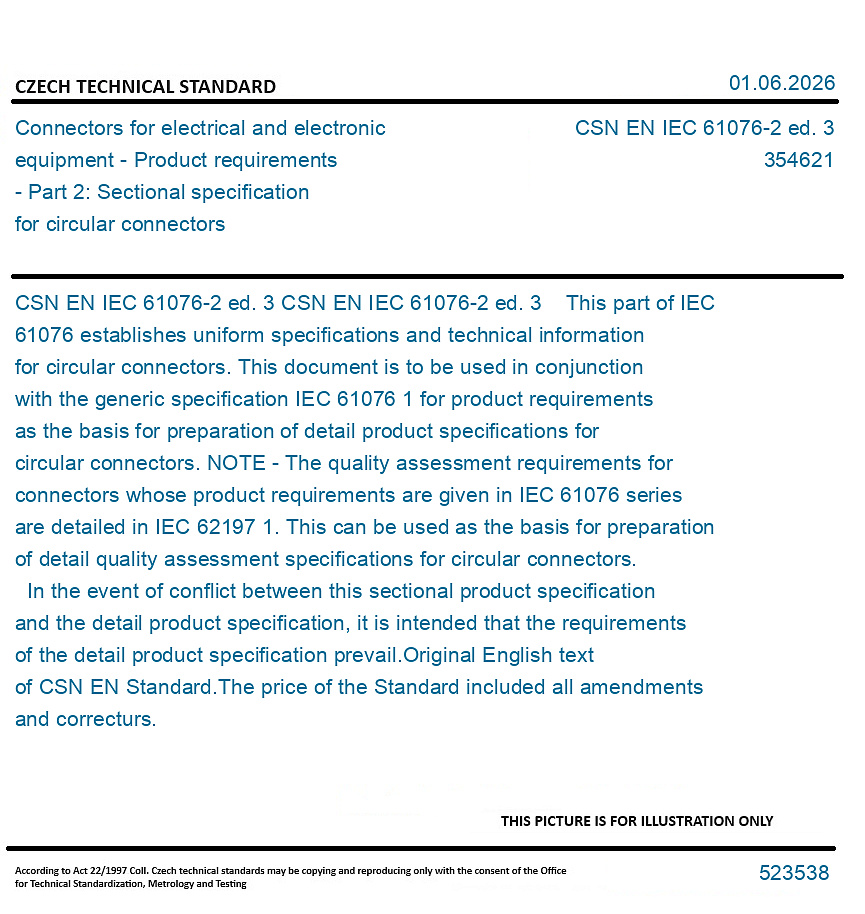 CZECH TECHNICAL STANDARD

01.06.2026

Connectors for electrical and electronic equipment - Product requirements - Part 2: Sectional specification for circular connectors

CSN EN IEC 61076-2 ed. 3
354621

CSN EN IEC 61076-2 ed. 3 CSN EN IEC 61076-2 ed. 3 This part of IEC 61076 establishes uniform specifications and technical information for circular connectors. This document is to be used in conjunction with the generic specification IEC 61076 1 for product requirements as the basis for preparation of detail product specifications for circular connectors. NOTE - The quality assessment requirements for connectors whose product requirements are given in IEC 61076 series are detailed in IEC 62197 1. This can be used as the basis for preparation of detail quality assessment specifications for circular connectors.
In the event of conflict between this sectional product specification and the detail product specification, it is intended that the requirements of the detail product specification prevail.Original English text of CSN EN Standard.The price of the Standard included all amendments and correcturs.

THIS PICTURE IS FOR ILLUSTRATION ONLY

According to Act 22/1997 Coll. Czech technical standards may be copying and reproducing only with the consent of the Office for Technical Standardization, Metrology and Testing

523538